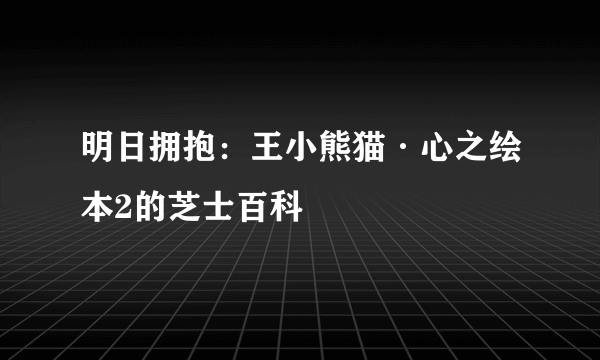 明日拥抱：王小熊猫·心之绘本2的芝士百科